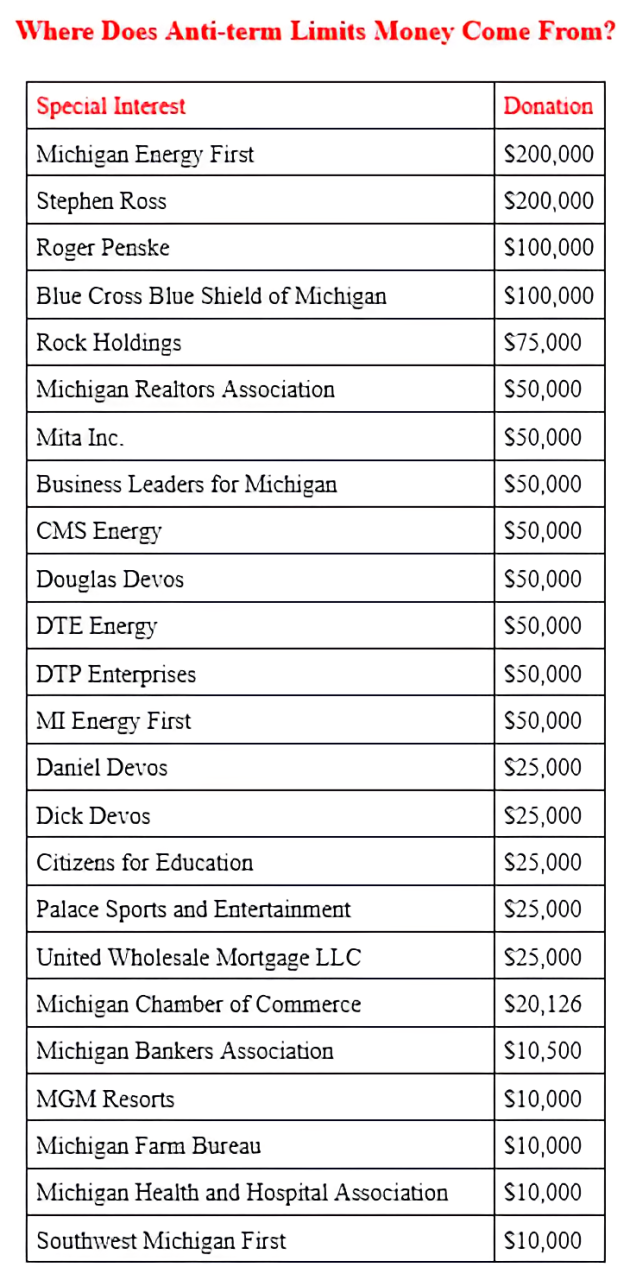 Where Does Anti-term Limits Money Come From?

| Special Interest | Donation |
|---|---|
| Michigan Energy First | \$200,000 |
| Stephen Ross | \$200,000 |
| Roger Penske | \$100,000 |
| Blue Cross Blue Shield of Michigan | \$100,000 |
| Rock Holdings | \$75,000 |
| Michigan Realtors Association | \$50,000 |
| Mita Inc. | \$50,000 |
| Business Leaders for Michigan | \$50,000 |
| CMS Energy | \$50,000 |
| Douglas Devos | \$50,000 |
| DTE Energy | \$50,000 |
| DTP Enterprises | \$50,000 |
| MI Energy First | \$50,000 |
| Daniel Devos | \$25,000 |
| Dick Devos | \$25,000 |
| Citizens for Education | \$25,000 |
| Palace Sports and Entertainment | \$25,000 |
| United Wholesale Mortgage LLC | \$25,000 |
| Michigan Chamber of Commerce | \$20,126 |
| Michigan Bankers Association | \$10,500 |
| MGM Resorts | \$10,000 |
| Michigan Farm Bureau | \$10,000 |
| Michigan Health and Hospital Association | \$10,000 |
| Southwest Michigan First | \$10,000 |